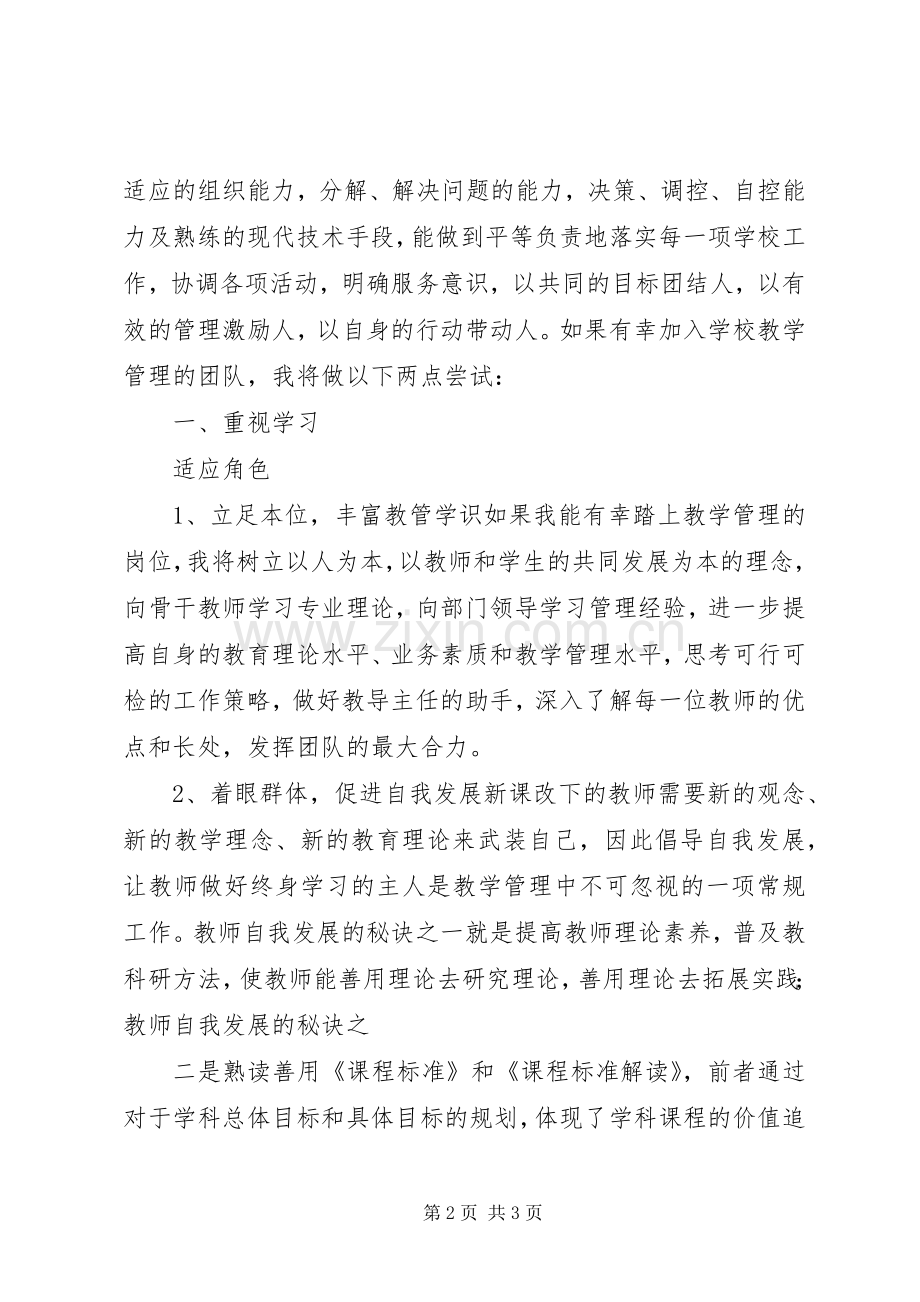 适应的组织能力，分解、解决问题的能力，决策、调控、自控能力及熟练的现代技术手段，能做到平等负责地落实每一项学校工作，协调各项活动，明确服务意识，以共同的目标团结人，以有效的管理激励人，以自身的行动带动人。如果有幸加入学校教学管理的团队，我将做以下两点尝试：

一、重视学习

适应角色

1、立足本位，丰富教管学识如果我能有幸踏上教学管理的岗位，我将树立以人为本，以教师和学生的共同发展为本的理念，向骨干教师学习专业理论，向部门领导学习管理经验，进一步提高自身的教育理论水平、业务素质和教学管理水平，思考可行可检的工作策略，做好教导主任的助手，深入了解每一位教师的优点和长处，发挥团队的最大合力。

2、着眼群体，促进自我发展新课改下的教师需要新的观念、新的教学理念、新的教育理论来武装自己，因此倡导自我发展，让教师做好终身学习的主人是教学管理中不可忽视的一项常规工作。教师自我发展的秘诀之一就是提高教师理论素养，普及教科研方法，使教师能善用理论去研究理论，善用理论去拓展实践;教师自我发展的秘诀之

二是熟读善用《课程标准》和《课程标准解读》，前者通过对于学科总体目标和具体目标的规划，体现了学科课程的价值追

第2页 共3页

www.zixin.com.cn